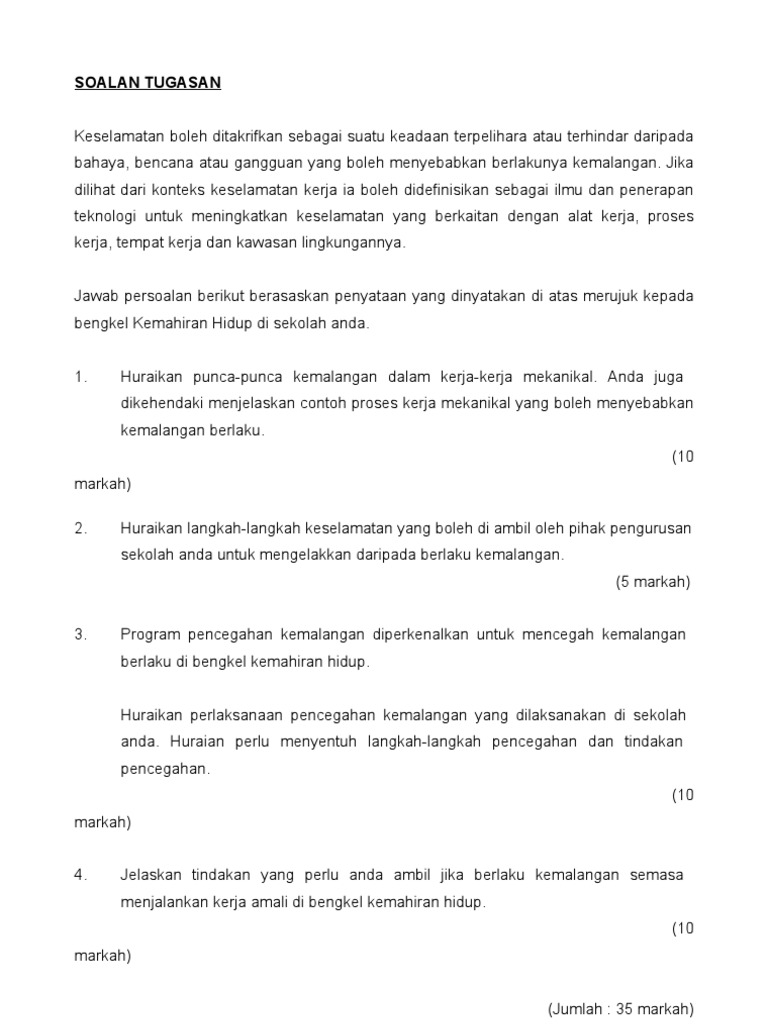 SOALAN TUGASAN

Keselamatan boleh ditakrifkan sebagai suatu keadaan terpelihara atau terhindar daripada bahaya, bencana atau gangguan yang boleh menyebabkan berlakunya kemalangan. Jika dilihat dari konteks keselamatan kerja ia boleh didefinisikan sebagai ilmu dan penerapan teknologi untuk meningkatkan keselamatan yang berkaitan dengan alat kerja, proses kerja, tempat kerja dan kawasan lingkungannya.

Jawab persoalan berikut berasaskan penyataan yang dinyatakan di atas merujuk kepada bengkel Kemahiran Hidup di sekolah anda.

1. Huraikan punca-punca kemalangan dalam kerja-kerja mekanikal. Anda juga dikehendaki menjelaskan contoh proses kerja mekanikal yang boleh menyebabkan kemalangan berlaku.

(10 markah)

2. Huraikan langkah-langkah keselamatan yang boleh di ambil oleh pihak pengurusan sekolah anda untuk mengelakkan daripada berlaku kemalangan.

(5 markah)

3. Program pencegahan kemalangan diperkenalkan untuk mencegah kemalangan berlaku di bengkel kemahiran hidup.

Huraikan perlaksanaan pencegahan kemalangan yang dilaksanakan di sekolah anda. Huraian perlu menyentuh langkah-langkah pencegahan dan tindakan pencegahan.

(10 markah)

4. Jelaskan tindakan yang perlu anda ambil jika berlaku kemalangan semasa menjalankan kerja amali di bengkel kemahiran hidup.

(10 markah)

(Jumlah : 35 markah)